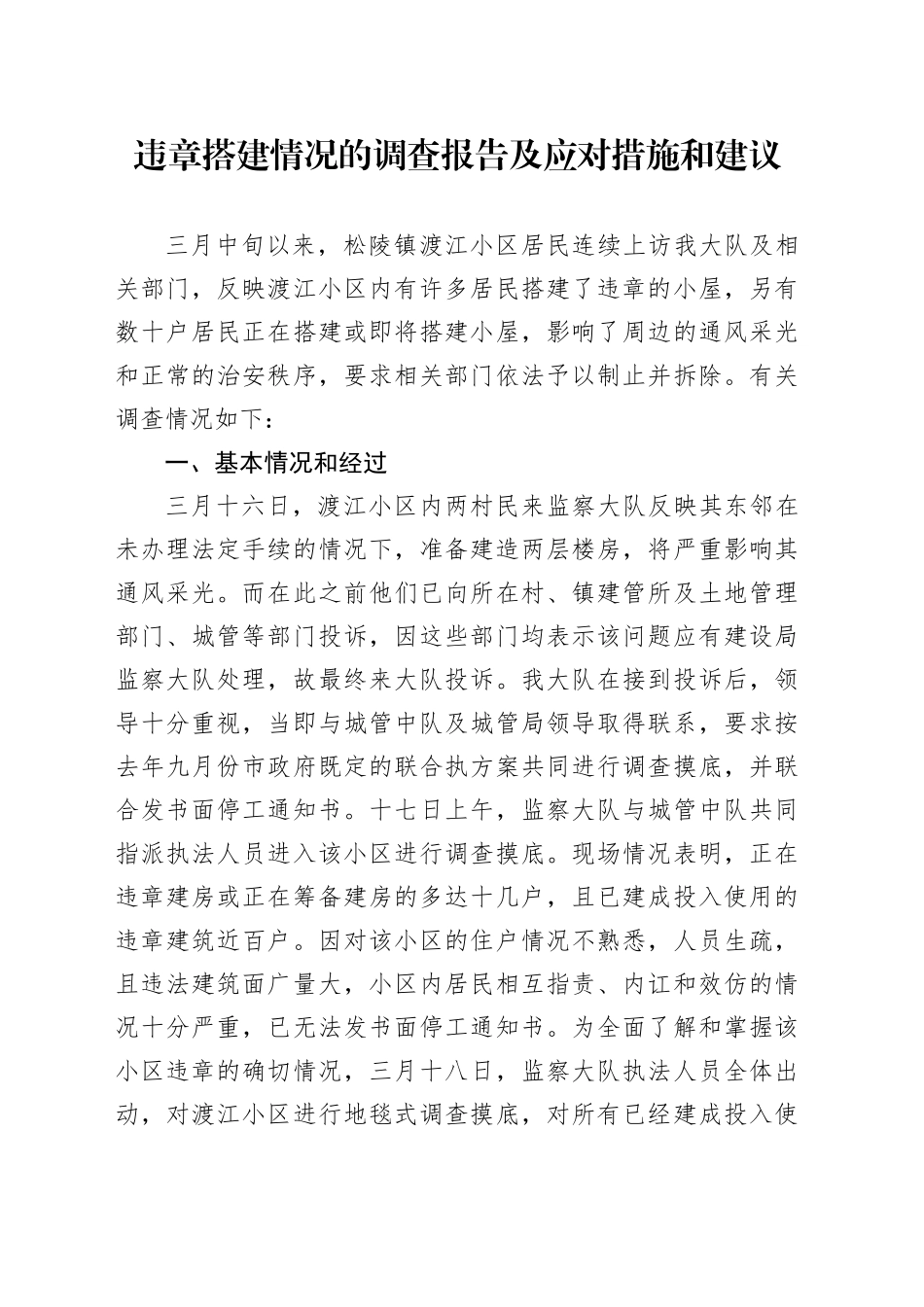 违章搭建情况的调查报告及应对措施和建议

三月中旬以来，松陵镇渡江小区居民连续上访我大队及相关部门，反映渡江小区内有许多居民搭建了违章的小屋，另有数十户居民正在搭建或即将搭建小屋，影响了周边的通风采光和正常的治安秩序，要求相关部门依法予以制止并拆除。有关调查情况如下：

一、基本情况和经过

三月十六日，渡江小区内两村民来监察大队反映其东邻在未办理法定手续的情况下，准备建造两层楼房，将严重影响其通风采光。而在此之前他们已向所在村、镇建管所及土地管理部门、城管等部门投诉，因这些部门均表示该问题应有建设局监察大队处理，故最终来大队投诉。我大队在接到投诉后，领导十分重视，当即与城管中队及城管局领导取得联系，要求按去年九月份市政府既定的联合执方案共同进行调查摸底，并联合发书面停工通知书。十七日上午，监察大队与城管中队共同指派执法人员进入该小区进行调查摸底。现场情况表明，正在违章建房或正在筹备建房的多达十几户，且已建成投入使用的违章建筑近百户。因对该小区的住户情况不熟悉，人员生疏，且违法建筑面广量大，小区内居民相互指责、内讧和效仿的情况十分严重，已无法发书面停工通知书。为全面了解和掌握该小区违章的确切情况，三月十八日，监察大队执法人员全体出动，对渡江小区进行地毯式调查摸底，对所有已经建成投入使